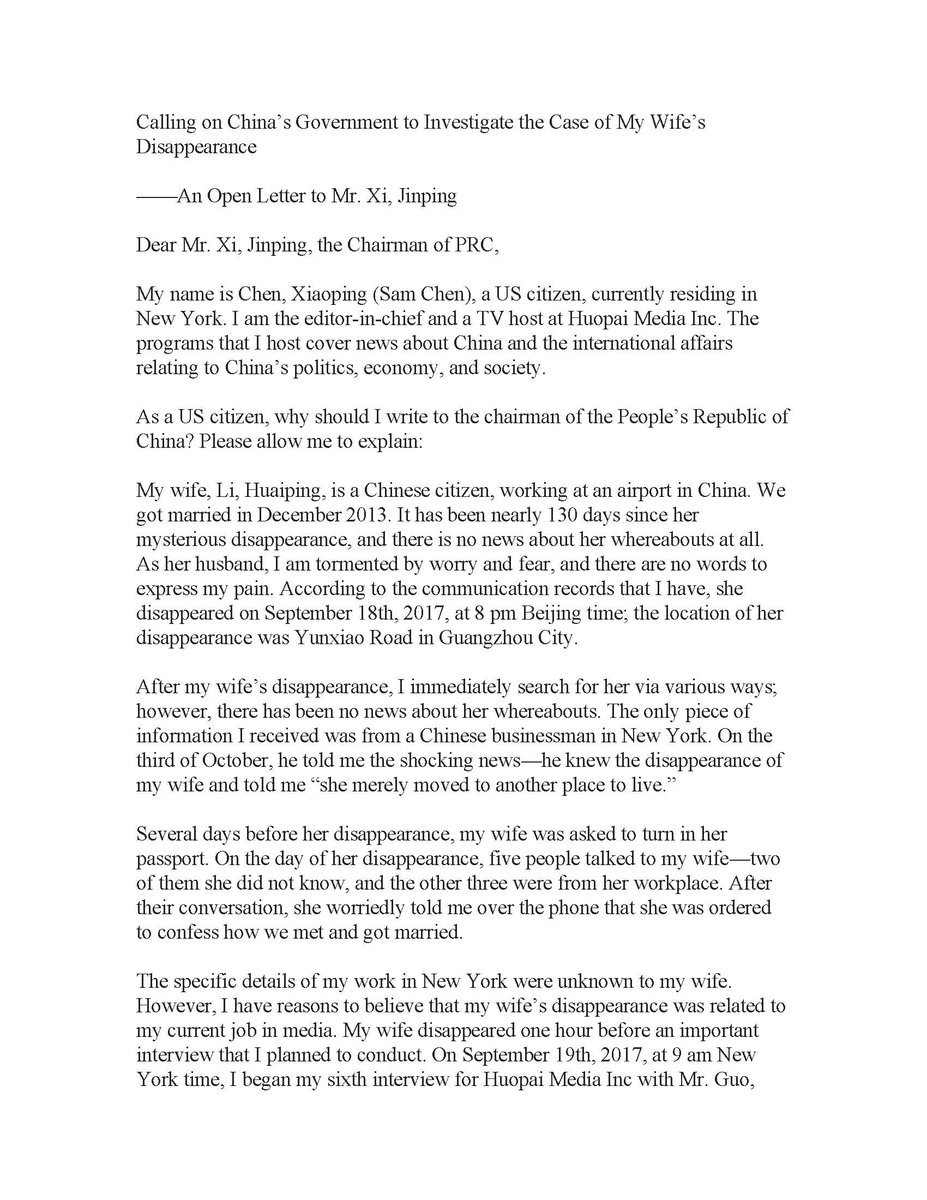 Calling on China's Government to Investigate the Case of My Wife's Disappearance

——An Open Letter to Mr. Xi, Jinping

Dear Mr. Xi, Jinping, the Chairman of PRC,

My name is Chen, Xiaoping (Sam Chen), a US citizen, currently residing in New York. I am the editor-in-chief and a TV host at Huopai Media Inc. The programs that I host cover news about China and the international affairs relating to China's politics, economy, and society.

As a US citizen, why should I write to the chairman of the People's Republic of China? Please allow me to explain:

My wife, Li, Huaiping, is a Chinese citizen, working at an airport in China. We got married in December 2013. It has been nearly 130 days since her mysterious disappearance, and there is no news about her whereabouts at all. As her husband, I am tormented by worry and fear, and there are no words to express my pain. According to the communication records that I have, she disappeared on September 18th, 2017, at 8 pm Beijing time; the location of her disappearance was Yunxiao Road in Guangzhou City.

After my wife's disappearance, I immediately search for her via various ways; however, there has been no news about her whereabouts. The only piece of information I received was from a Chinese businessman in New York. On the third of October, he told me the shocking news—he knew the disappearance of my wife and told me "she merely moved to another place to live."

Several days before her disappearance, my wife was asked to turn in her passport. On the day of her disappearance, five people talked to my wife—two of them she did not know, and the other three were from her workplace. After their conversation, she worriedly told me over the phone that she was ordered to confess how we met and got married.

The specific details of my work in New York were unknown to my wife. However, I have reasons to believe that my wife's disappearance was related to my current job in media. My wife disappeared one hour before an important interview that I planned to conduct. On September 19th, 2017, at 9 am New York time, I began my sixth interview for Huopai Media Inc with Mr. Guo,